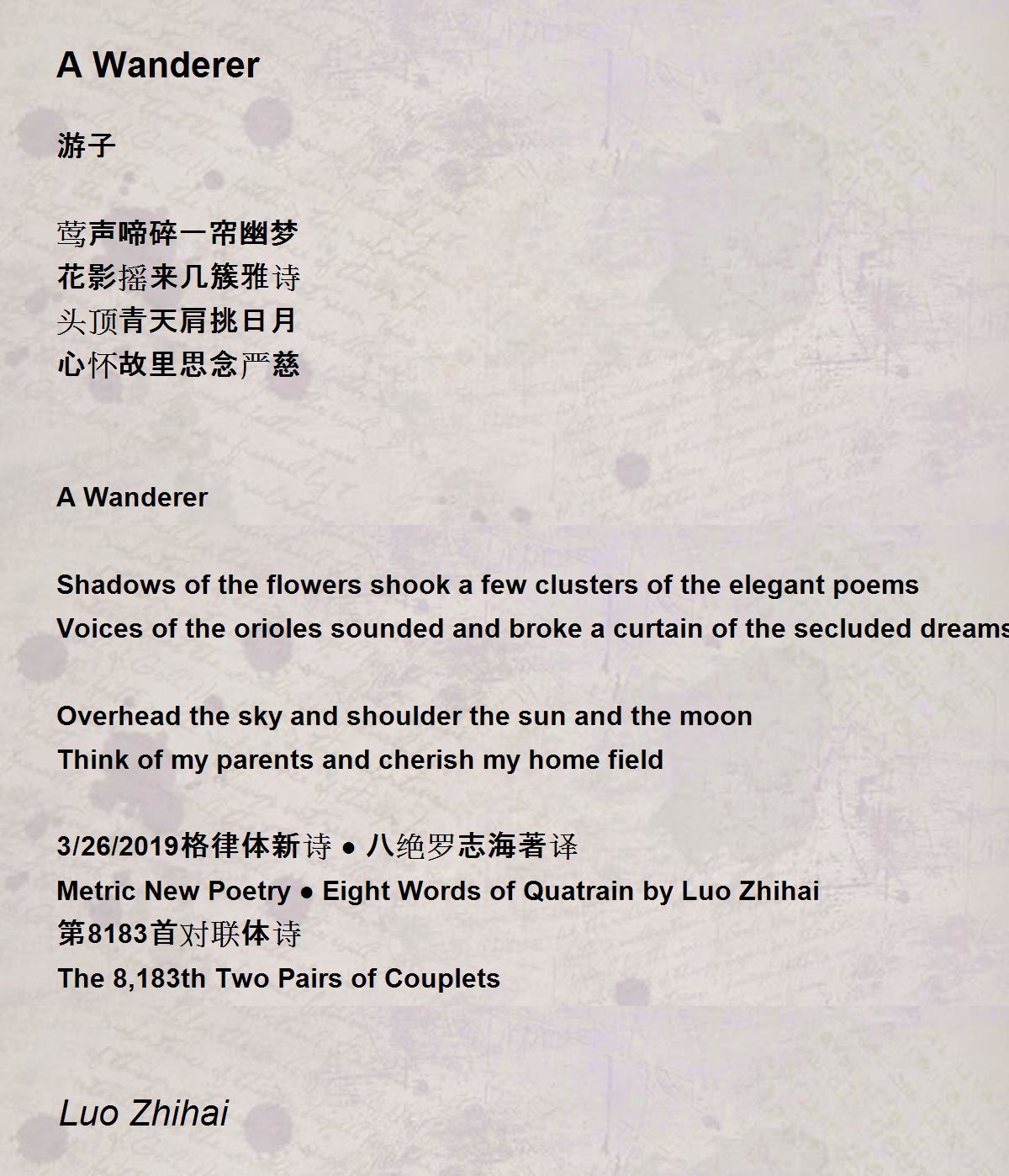 A Wanderer

游子

莺声啼碎一帘幽梦
花影摇来几簇雅诗
头顶青天肩挑日月
心怀故里思念严慈

A Wanderer

Shadows of the flowers shook a few clusters of the elegant poems
Voices of the orioles sounded and broke a curtain of the secluded dreams

Overhead the sky and shoulder the sun and the moon
Think of my parents and cherish my home field

3/26/2019格律体新诗 ● 八绝罗志海著译
Metric New Poetry ● Eight Words of Quatrain by Luo Zhihai
第8183首对联体诗
The 8,183th Two Pairs of Couplets

Luo Zhihai